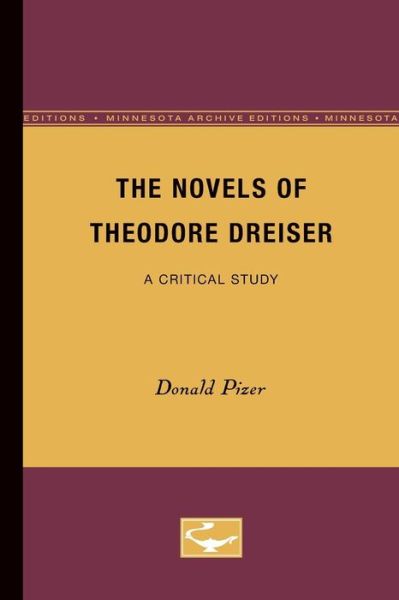 EDITIONS • MINNESOTA ARCHIVE EDITIONS • MINNESOTA

THE NOVELS OF THEODORE DREISER

A CRITICAL STUDY

Donald Pizer